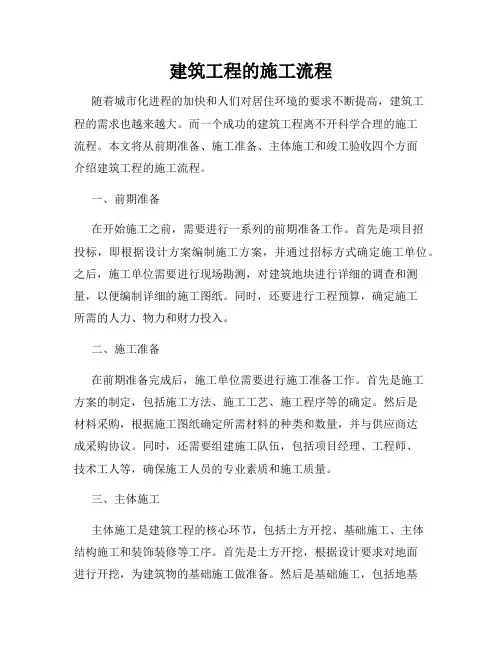 建筑工程的施工流程

随着城市化进程的加快和人们对居住环境的要求不断提高，建筑工程的需求也越来越大。而一个成功的建筑工程离不开科学合理的施工流程。本文将从前期准备、施工准备、主体施工和竣工验收四个方面介绍建筑工程的施工流程。

一、前期准备

在开始施工之前，需要进行一系列的前期准备工作。首先是项目招投标，即根据设计方案编制施工方案，并通过招标方式确定施工单位。之后，施工单位需要进行现场勘测，对建筑地块进行详细的调查和测量，以便编制详细的施工图纸。同时，还要进行工程预算，确定施工所需的人力、物力和财力投入。

二、施工准备

在前期准备完成后，施工单位需要进行施工准备工作。首先是施工方案的制定，包括施工方法、施工工艺、施工程序等的确定。然后是材料采购，根据施工图纸确定所需材料的种类和数量，并与供应商达成采购协议。同时，还需要组建施工队伍，包括项目经理、工程师、技术工人等，确保施工人员的专业素质和施工质量。

三、主体施工

主体施工是建筑工程的核心环节，包括土方开挖、基础施工、主体结构施工和装饰装修等工序。首先是土方开挖，根据设计要求对地面进行开挖，为建筑物的基础施工做准备。然后是基础施工，包括地基